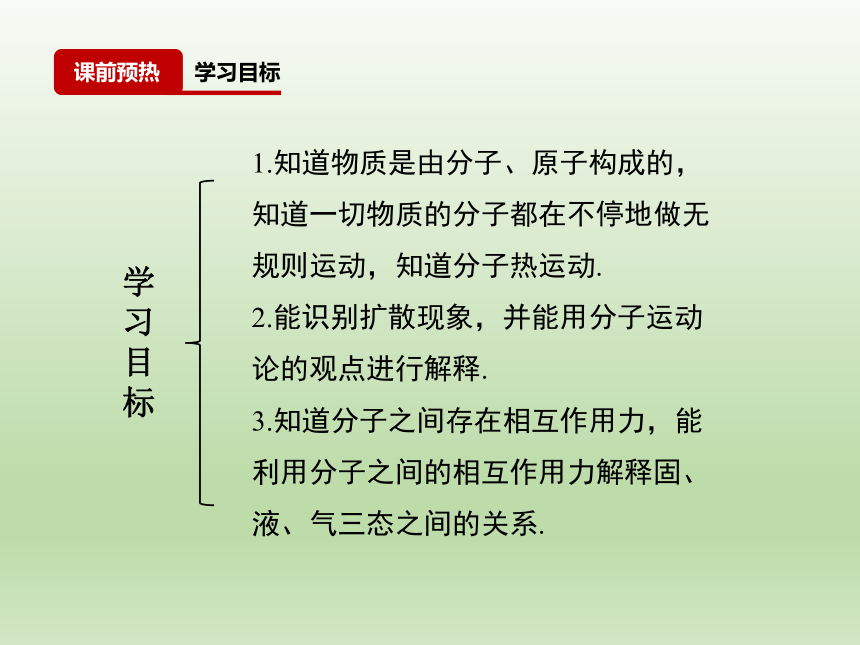 课前预热　学习目标

学习目标

1.知道物质是由分子、原子构成的，知道一切物质的分子都在不停地做无规则运动，知道分子热运动.

2.能识别扩散现象，并能用分子运动论的观点进行解释.

3.知道分子之间存在相互作用力，能利用分子之间的相互作用力解释固、液、气三态之间的关系.